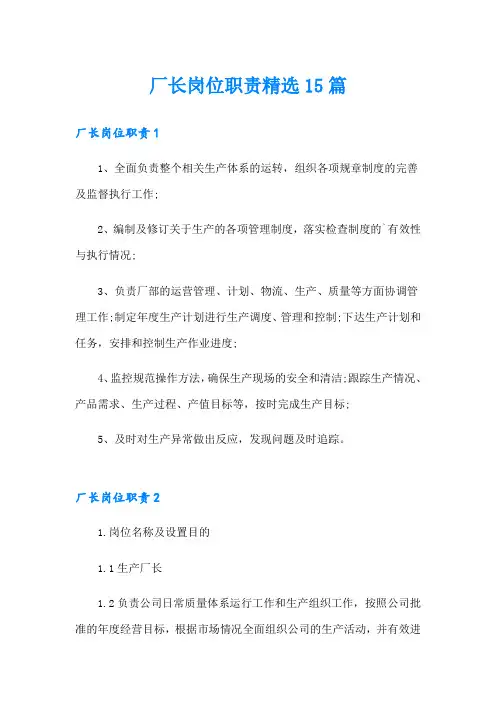 厂长岗位职责精选15篇

厂长岗位职责1

1、全面负责整个相关生产体系的运转，组织各项规章制度的完善及监督执行工作;

2、编制及修订关于生产的各项管理制度，落实检查制度的`有效性与执行情况;

3、负责厂部的运营管理、计划、物流、生产、质量等方面协调管理工作;制定年度生产计划进行生产调度、管理和控制;下达生产计划和任务，安排和控制生产作业进度;

4、监控规范操作方法，确保生产现场的安全和清洁;跟踪生产情况、产品需求、生产过程、产值目标等，按时完成生产目标;

5、及时对生产异常做出反应，发现问题及时追踪。

厂长岗位职责2

1.岗位名称及设置目的

1.1生产厂长

1.2负责公司日常质量体系运行工作和生产组织工作，按照公司批准的年度经营目标，根据市场情况全面组织公司的生产活动，并有效进